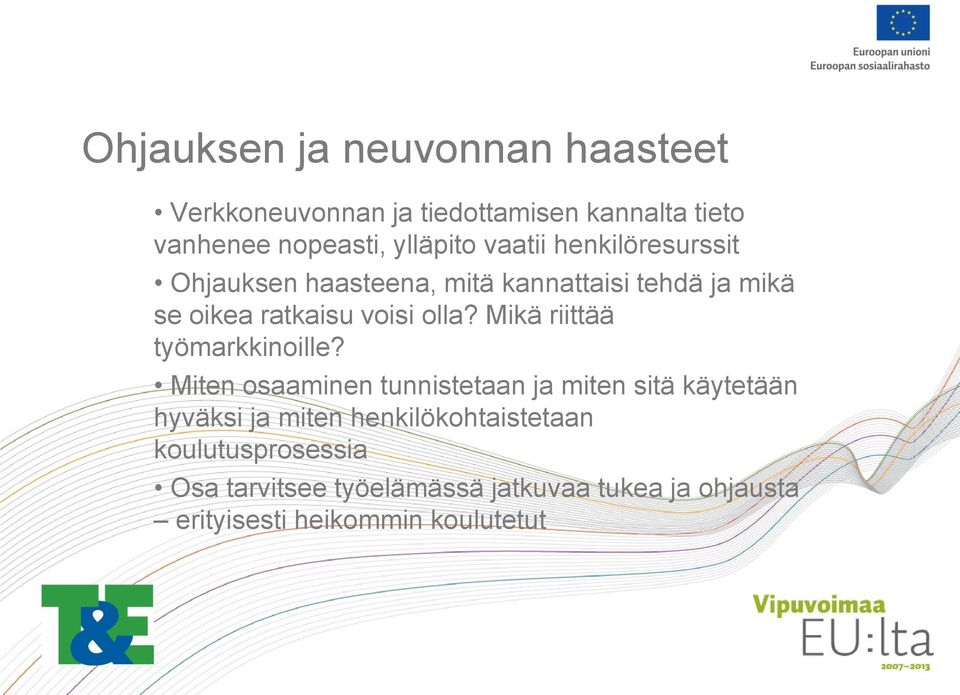 Euroopan unioni
Euroopan sosiaalirahasto

Ohjauksen ja neuvonnan haasteet

• Verkkoneuvonnan ja tiedottamisen kannalta tieto vanhenee nopeasti, ylläpito vaatii henkilöresurssit

• Ohjauksen haasteena, mitä kannattaisi tehdä ja mikä se oikea ratkaisu voisi olla? Mikä riittää työmarkkinoille?

• Miten osaaminen tunnistetaan ja miten sitä käytetään hyväksi ja miten henkilökohtaistetaan koulutusprosessia

• Osa tarvitsee työelämässä jatkuvaa tukea ja ohjausta – erityisesti heikommin koulutetut

T&E

Vipuvoimaa
EU:lta
2007–2013